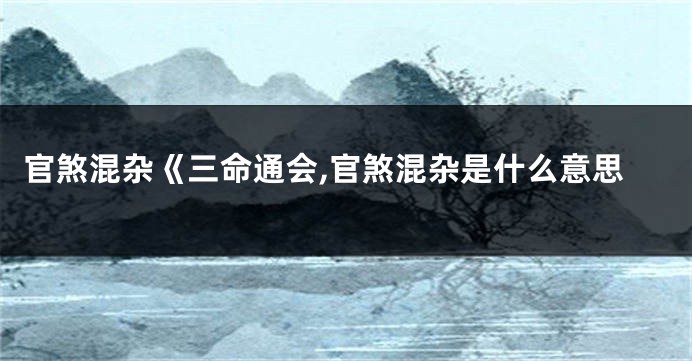 官煞混杂《三命通会,官煞混杂是什么意思